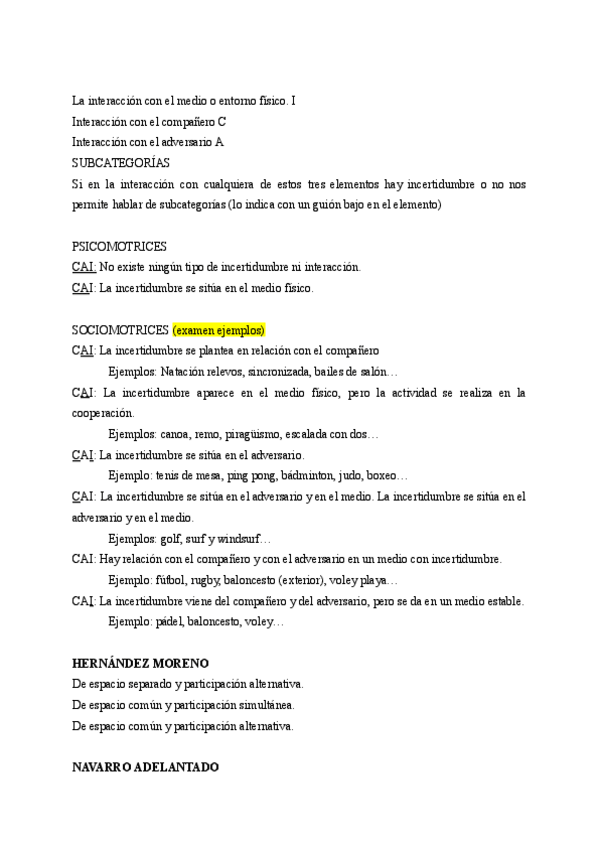 La interacción con el medio o entorno físico. I
Interacción con el compañero C
Interacción con el adversario A
SUBCATEGORÍAS
Si en la interacción con cualquiera de estos tres elementos hay incertidumbre o no nos permite hablar de subcategorías (lo indica con un guión bajo en el elemento)

PSICOMOTRICES
CAI: No existe ningún tipo de incertidumbre ni interacción.
CAI: La incertidumbre se sitúa en el medio físico.

SOCIOMOTRICES (examen ejemplos)
CAI: La incertidumbre se plantea en relación con el compañero
Ejemplos: Natación relevos, sincronizada, bailes de salón…
CAI: La incertidumbre aparece en el medio físico, pero la actividad se realiza en la cooperación.
Ejemplos: canoa, remo, piragüismo, escalada con dos…
CAI: La incertidumbre se sitúa en el adversario.
Ejemplo: tenis de mesa, ping pong, bádminton, judo, boxeo…
CAI: La incertidumbre se sitúa en el adversario y en el medio. La incertidumbre se sitúa en el adversario y en el medio.
Ejemplos: golf, surf y windsurf…
CAI: Hay relación con el compañero y con el adversario en un medio con incertidumbre.
Ejemplo: fútbol, rugby, baloncesto (exterior), voley playa…
CAI: La incertidumbre viene del compañero y del adversario, pero se da en un medio estable.
Ejemplo: pádel, baloncesto, voley…

HERNÁNDEZ MORENO
De espacio separado y participación alternativa.
De espacio común y participación simultánea.
De espacio común y participación alternativa.

NAVARRO ADELANTADO